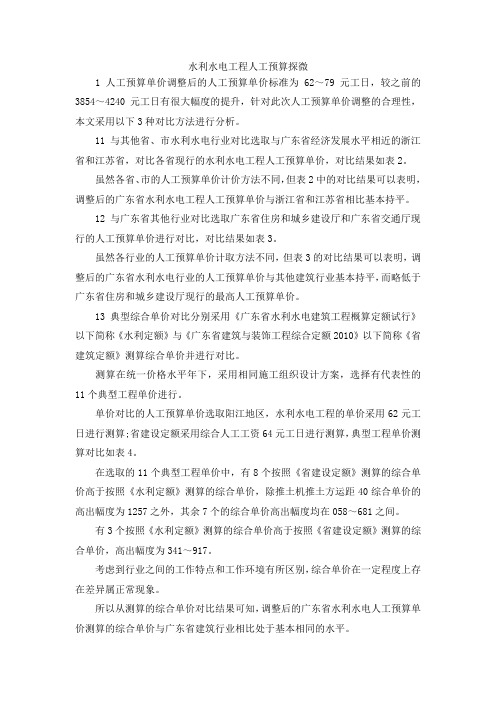 水利水电工程人工预算探微

1 人工预算单价调整后的人工预算单价标准为 62～79 元工日，较之前的 3854～4240 元工日有很大幅度的提升，针对此次人工预算单价调整的合理性，本文采用以下 3 种对比方法进行分析。

11 与其他省、市水利水电行业对比选取与广东省经济发展水平相近的浙江省和江苏省，对比各省现行的水利水电工程人工预算单价，对比结果如表 2。

虽然各省、市的人工预算单价计价方法不同，但表 2 中的对比结果可以表明，调整后的广东省水利水电工程人工预算单价与浙江省和江苏省相比基本持平。

12 与广东省其他行业对比选取广东省住房和城乡建设厅和广东省交通厅现行的人工预算单价进行对比，对比结果如表 3。

虽然各行业的人工预算单价计取方法不同，但表 3 的对比结果可以表明，调整后的广东省水利水电行业的人工预算单价与其他建筑行业基本持平，而略低于广东省住房和城乡建设厅现行的最高人工预算单价。

13 典型综合单价对比分别采用《广东省水利水电建筑工程概算定额试行》以下简称《水利定额》与《广东省建筑与装饰工程综合定额 2010》以下简称《省建筑定额》测算综合单价并进行对比。

测算在统一价格水平年下，采用相同施工组织设计方案，选择有代表性的 11 个典型工程单价进行。

单价对比的人工预算单价选取阳江地区，水利水电工程的单价采用 62 元工日进行测算;省建设定额采用综合人工工资 64 元工日进行测算，典型工程单价测算对比如表 4。

在选取的 11 个典型工程单价中，有 8 个按照《省建设定额》测算的综合单价高于按照《水利定额》测算的综合单价，除推土机推土方运距 40 综合单价的高出幅度为 1257 之外，其余 7 个的综合单价高出幅度均在 058～681 之间。

有 3 个按照《水利定额》测算的综合单价高于按照《省建设定额》测算的综合单价，高出幅度为 341～917。

考虑到行业之间的工作特点和工作环境有所区别，综合单价在一定程度上存在差异属正常现象。

所以从测算的综合单价对比结果可知，调整后的广东省水利水电人工预算单价测算的综合单价与广东省建筑行业相比处于基本相同的水平。